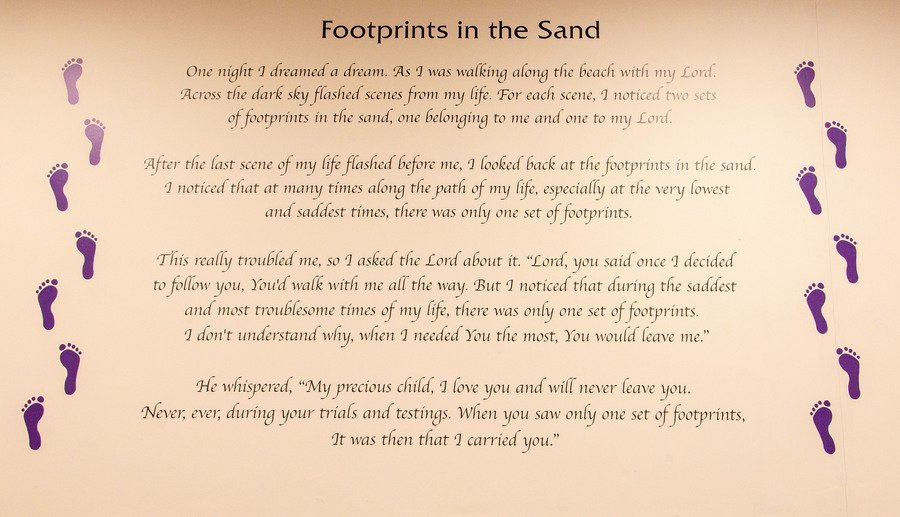 Footprints in the Sand

One night I dreamed a dream. As I was walking along the beach with my Lord. Across the dark sky flashed scenes from my life. For each scene, I noticed two sets of footprints in the sand, one belonging to me and one to my Lord.

After the last scene of my life flashed before me, I looked back at the footprints in the sand. I noticed that at many times along the path of my life, especially at the very lowest and saddest times, there was only one set of footprints.

This really troubled me, so I asked the Lord about it. "Lord, you said once I decided to follow you, You'd walk with me all the way. But I noticed that during the saddest and most troublesome times of my life, there was only one set of footprints. I don't understand why, when I needed You the most, You would leave me."

He whispered, "My precious child, I love you and will never leave you. Never, ever, during your trials and testings. When you saw only one set of footprints, It was then that I carried you."